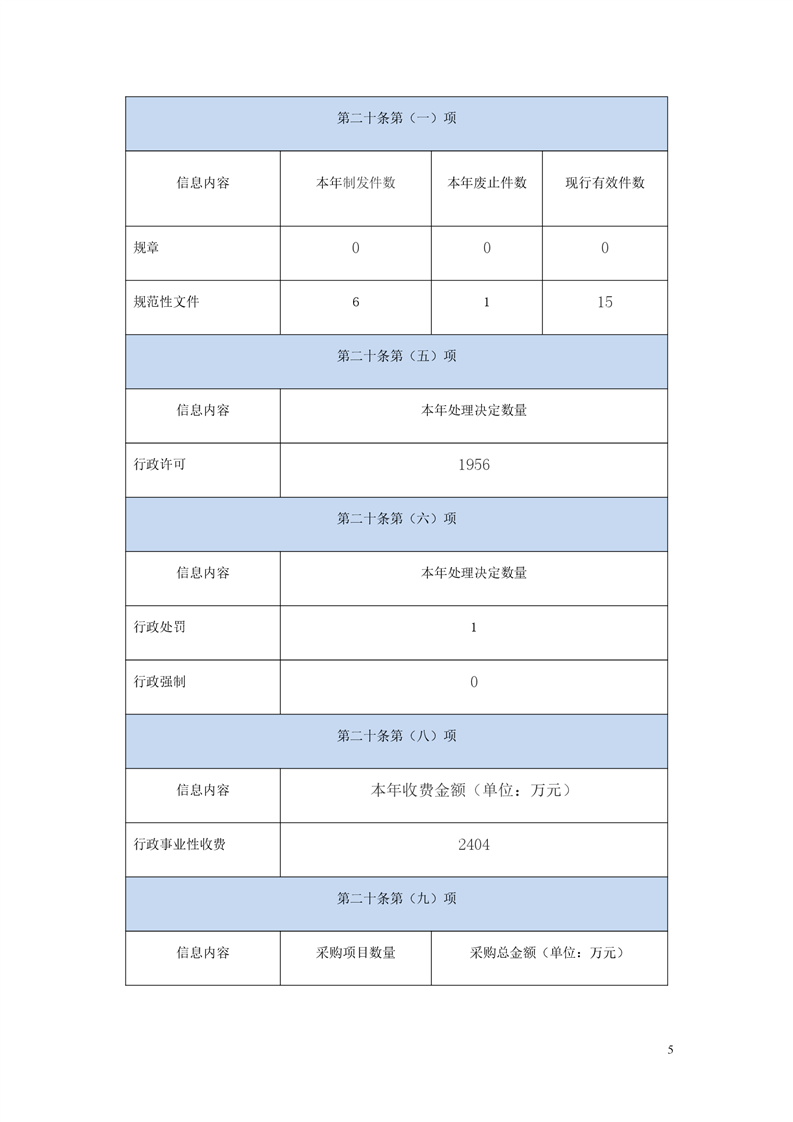 | 第二十条第（一）项 | | | |
|---|---|---|---|
| 信息内容 | 本年制发件数 | 本年废止件数 | 现行有效件数 |
| 规章 | 0 | 0 | 0 |
| 规范性文件 | 6 | 1 | 15 |

| 第二十条第（五）项 | |
|---|---|
| 信息内容 | 本年处理决定数量 |
| 行政许可 | 1956 |

| 第二十条第（六）项 | |
|---|---|
| 信息内容 | 本年处理决定数量 |
| 行政处罚 | 1 |
| 行政强制 | 0 |

| 第二十条第（八）项 | |
|---|---|
| 信息内容 | 本年收费金额（单位：万元） |
| 行政事业性收费 | 2404 |

| 第二十条第（九）项 | | |
|---|---|---|
| 信息内容 | 采购项目数量 | 采购总金额（单位：万元） |

5